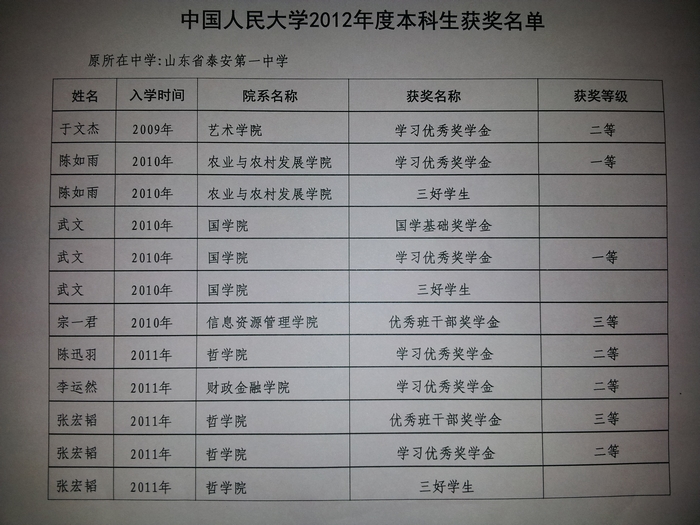 中国人民大学2012年度本科生获奖名单

原所在中学:山东省泰安第一中学

| 姓名 | 入学时间 | 院系名称 | 获奖名称 | 获奖等级 |
|---|---|---|---|---|
| 于文杰 | 2009年 | 艺术学院 | 学习优秀奖学金 | 二等 |
| 陈如雨 | 2010年 | 农业与农村发展学院 | 学习优秀奖学金 | 一等 |
| 陈如雨 | 2010年 | 农业与农村发展学院 | 三好学生 | |
| 武文 | 2010年 | 国学院 | 国学基础奖学金 | |
| 武文 | 2010年 | 国学院 | 学习优秀奖学金 | 一等 |
| 武文 | 2010年 | 国学院 | 三好学生 | |
| 宗一君 | 2010年 | 信息资源管理学院 | 优秀班干部奖学金 | 三等 |
| 陈迅羽 | 2011年 | 哲学院 | 学习优秀奖学金 | 二等 |
| 李运然 | 2011年 | 财政金融学院 | 学习优秀奖学金 | 二等 |
| 张宏韬 | 2011年 | 哲学院 | 优秀班干部奖学金 | 三等 |
| 张宏韬 | 2011年 | 哲学院 | 学习优秀奖学金 | 二等 |
| 张宏韬 | 2011年 | 哲学院 | 三好学生 | |